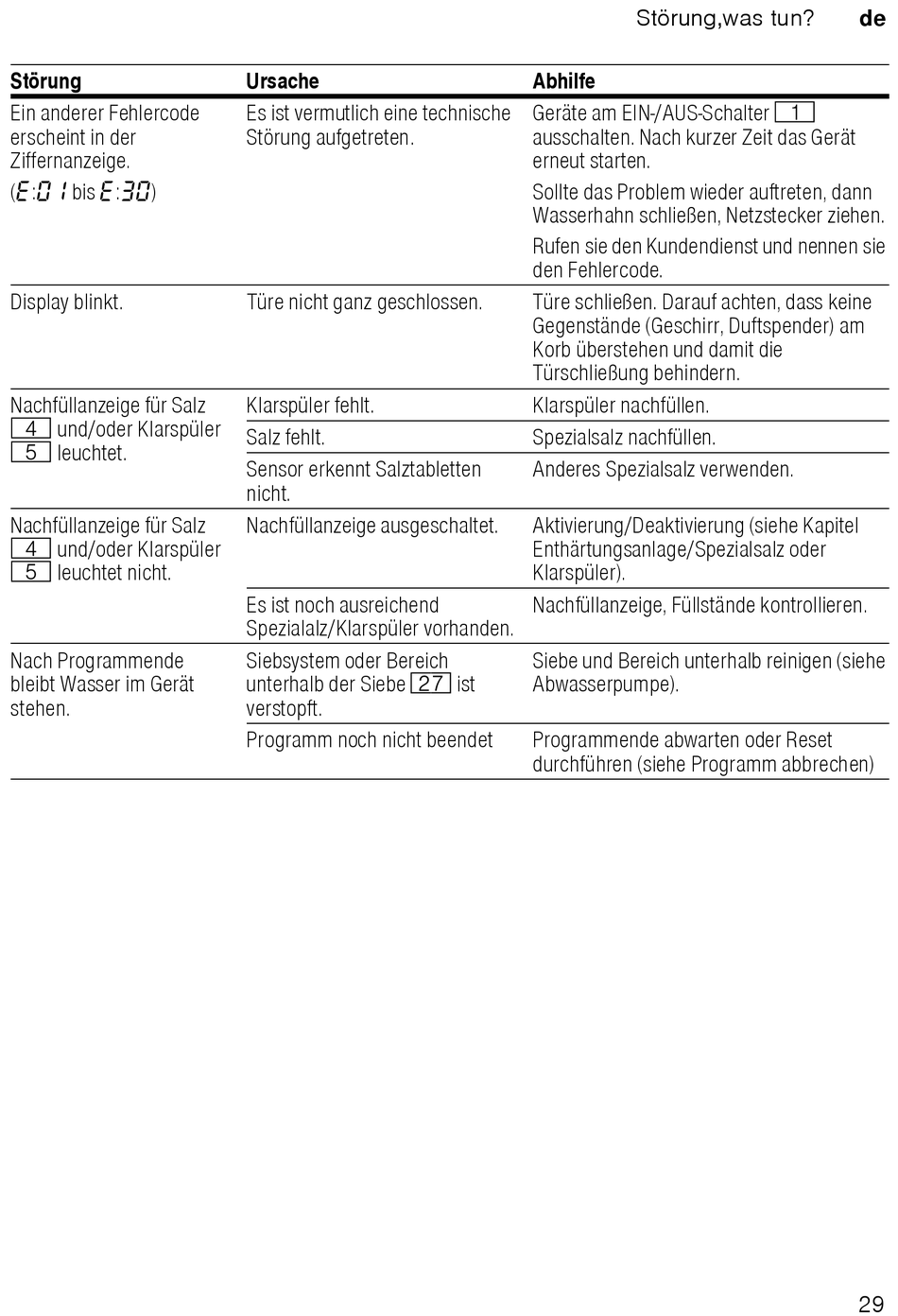 Störung,was tun? de

| Störung | Ursache | Abhilfe |
|---|---|---|
| Ein anderer Fehlercode erscheint in der Ziffernanzeige. (E:01 bis E:30) | Es ist vermutlich eine technische Störung aufgetreten. | Geräte am EIN-/AUS-Schalter 1 ausschalten. Nach kurzer Zeit das Gerät erneut starten. Sollte das Problem wieder auftreten, dann Wasserhahn schließen, Netzstecker ziehen. Rufen sie den Kundendienst und nennen sie den Fehlercode. |
| Display blinkt. | Türe nicht ganz geschlossen. | Türe schließen. Darauf achten, dass keine Gegenstände (Geschirr, Duftspender) am Korb überstehen und damit die Türschließung behindern. |
| Nachfüllanzeige für Salz 4 und/oder Klarspüler 5 leuchtet. | Klarspüler fehlt. | Klarspüler nachfüllen. |
| | Salz fehlt. | Spezialsalz nachfüllen. |
| | Sensor erkennt Salztabletten nicht. | Anderes Spezialsalz verwenden. |
| Nachfüllanzeige für Salz 4 und/oder Klarspüler 5 leuchtet nicht. | Nachfüllanzeige ausgeschaltet. | Aktivierung/Deaktivierung (siehe Kapitel Enthärtungsanlage/Spezialsalz oder Klarspüler). |
| | Es ist noch ausreichend Spezialalz/Klarspüler vorhanden. | Nachfüllanzeige, Füllstände kontrollieren. |
| Nach Programmende bleibt Wasser im Gerät stehen. | Siebsystem oder Bereich unterhalb der Siebe 27 ist verstopft. | Siebe und Bereich unterhalb reinigen (siehe Abwasserpumpe). |
| | Programm noch nicht beendet | Programmende abwarten oder Reset durchführen (siehe Programm abbrechen) |

29